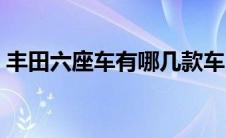 丰田六座车有哪几款车